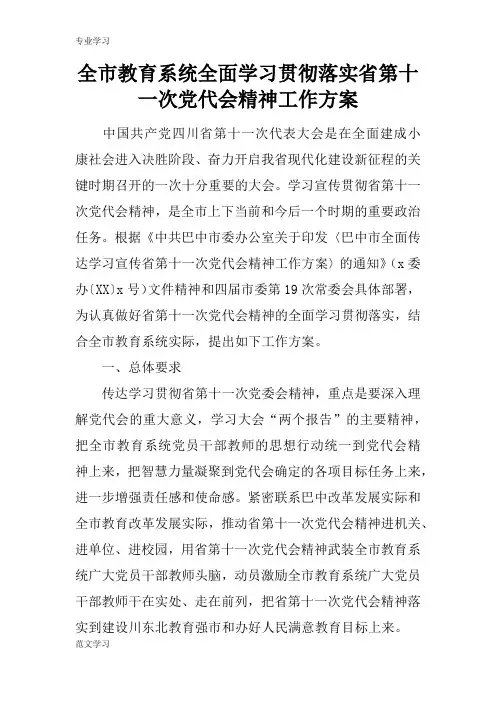 专业学习

全市教育系统全面学习贯彻落实省第十一次党代会精神工作方案

中国共产党四川省第十一次代表大会是在全面建成小康社会进入决胜阶段、奋力开启我省现代化建设新征程的关键时期召开的一次十分重要的大会。学习宣传贯彻省第十一次党代会精神，是全市上下当前和今后一个时期的重要政治任务。根据《中共巴中市委办公室关于印发〈巴中市全面传达学习宣传省第十一次党代会精神工作方案〉的通知》(x委办〔XX〕x号)文件精神和四届市委第19次常委会具体部署，为认真做好省第十一次党代会精神的全面学习贯彻落实，结合全市教育系统实际，提出如下工作方案。

一、总体要求

传达学习贯彻省第十一次党委会精神，重点是要深入理解党代会的重大意义，学习大会“两个报告”的主要精神，把全市教育系统党员干部教师的思想行动统一到党代会精神上来，把智慧力量凝聚到党代会确定的各项目标任务上来，进一步增强责任感和使命感。紧密联系巴中改革发展实际和全市教育改革发展实际，推动省第十一次党代会精神进机关、进单位、进校园，用省第十一次党代会精神武装全市教育系统广大党员干部教师头脑，动员激励全市教育系统广大党员干部教师干在实处、走在前列，把省第十一次党代会精神落实到建设川东北教育强市和办好人民满意教育目标上来。

范文学习